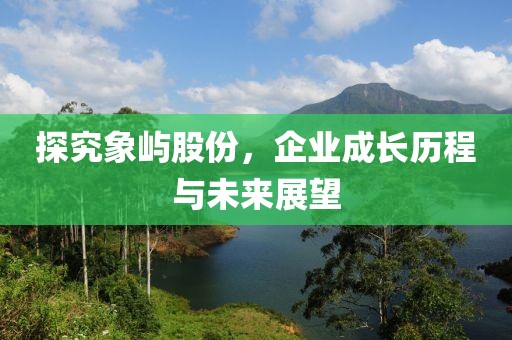 探究象屿股份，企业成长历程与未来展望